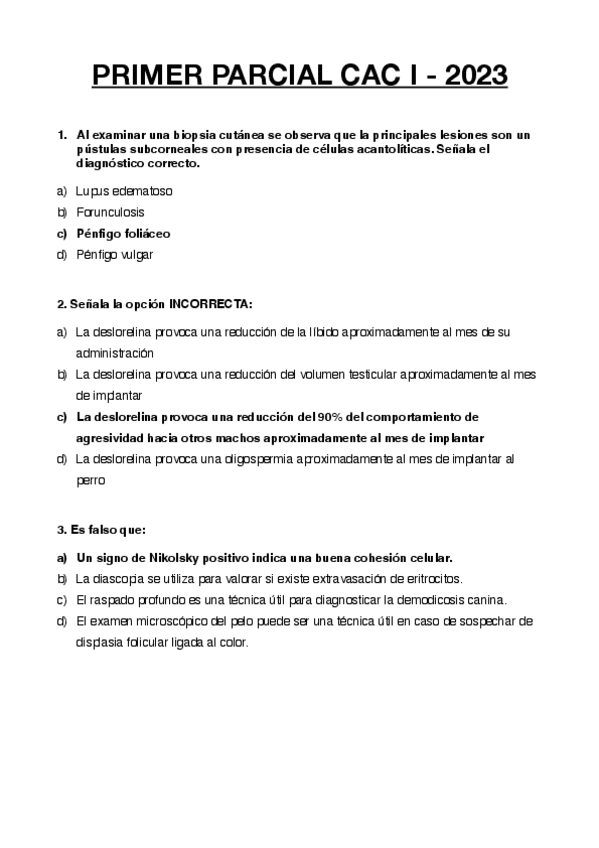 PRIMER PARCIAL CAC I - 2023

1. Al examinar una biopsia cutánea se observa que la principales lesiones son un pústulas subcorneales con presencia de células acantolíticas. Señala el diagnóstico correcto.

a) Lupus edematoso
b) Forunculosis
c) Pénfigo foliáceo
d) Pénfigo vulgar

2. Señala la opción INCORRECTA:

a) La deslorelina provoca una reducción de la líbido aproximadamente al mes de su administración
b) La deslorelina provoca una reducción del volumen testicular aproximadamente al mes de implantar
c) La deslorelina provoca una reducción del 90% del comportamiento de agresividad hacia otros machos aproximadamente al mes de implantar
d) La deslorelina provoca una oligospermia aproximadamente al mes de implantar al perro

3. Es falso que:

a) Un signo de Nikolsky positivo indica una buena cohesión celular.
b) La diascopia se utiliza para valorar si existe extravasación de eritrocitos.
c) El raspado profundo es una técnica útil para diagnosticar la demodicosis canina.
d) El examen microscópico del pelo puede ser una técnica útil en caso de sospechar de displasia folicular ligada al color.